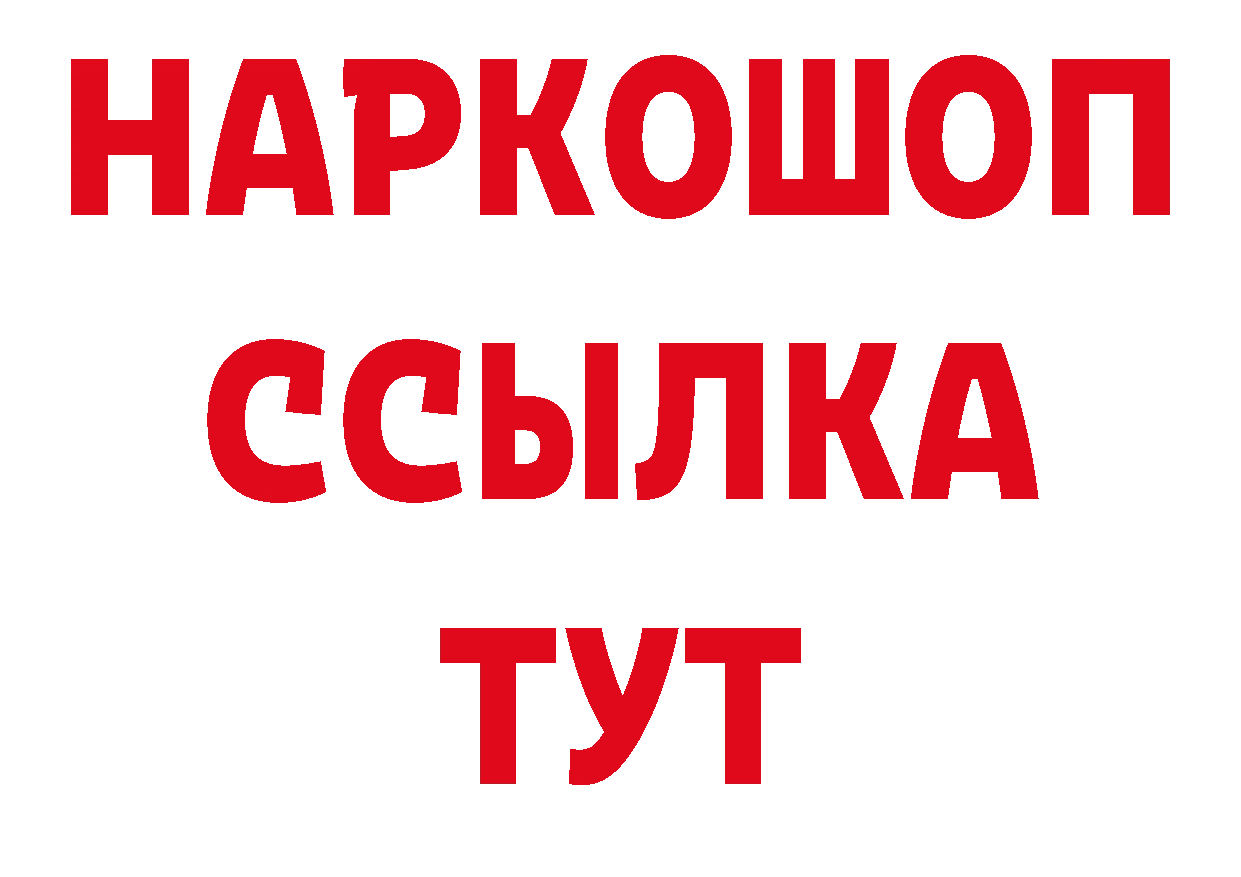 НАРКОШОП
ССЫЛКА
ТУТ